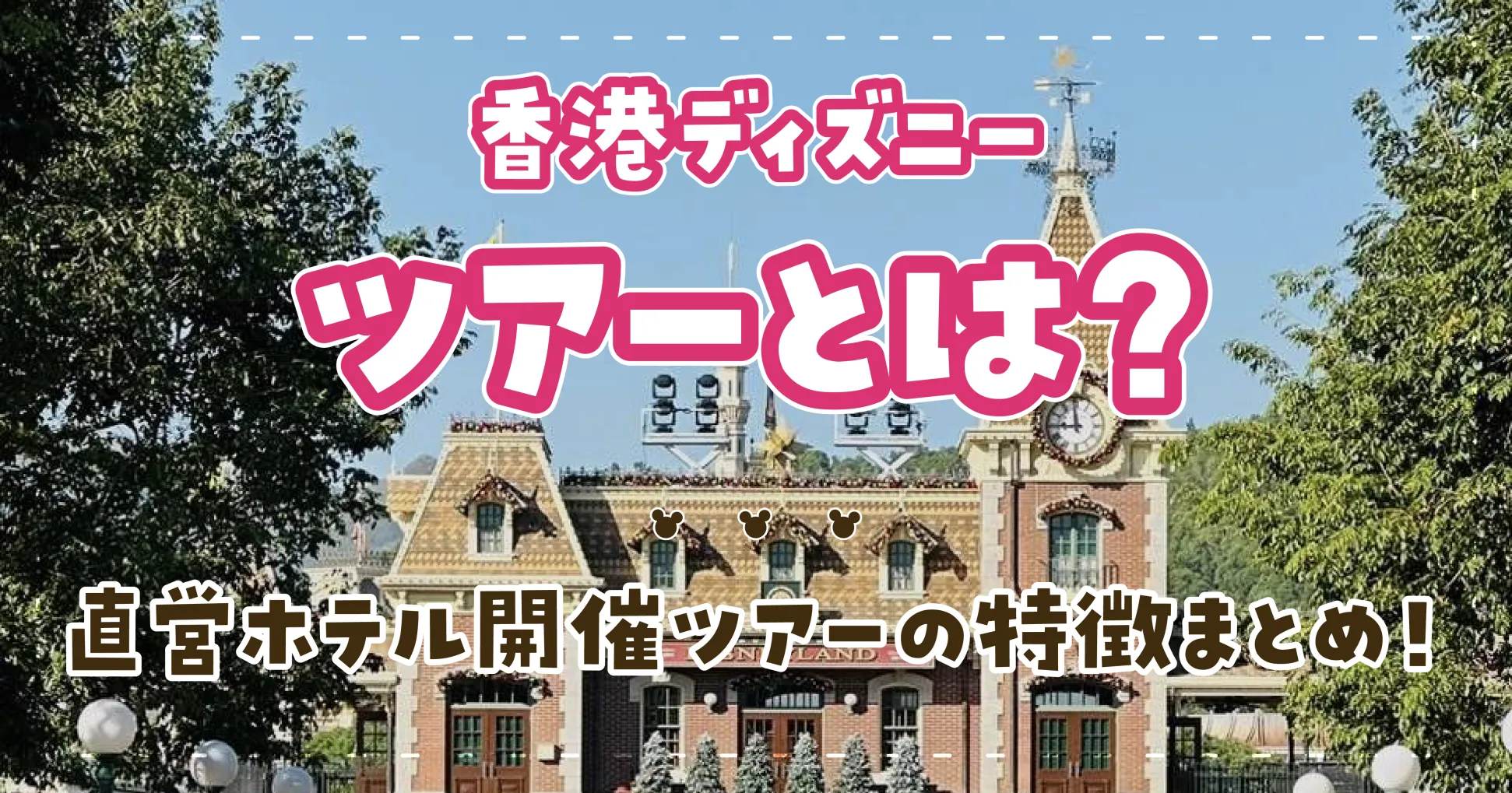 香港ディズニー

ツアーとは?

直営ホテル開催ツアーの特徴まとめ!